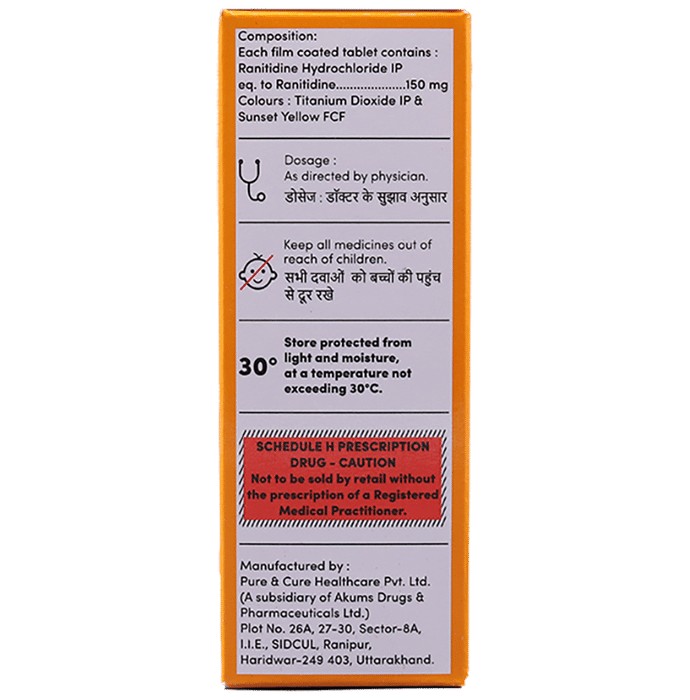 Composition:
Each film coated tablet contains :
Ranitidine Hydrochloride IP
eq. to Ranitidine....................150 mg
Colours : Titanium Dioxide IP & Sunset Yellow FCF

Dosage :
As directed by physician.
डोसेज : डॉक्टर के सुझाव अनुसार

Keep all medicines out of reach of children.
सभी दवाओं को बच्चों की पहुंच से दूर रखे

30°

Store protected from light and moisture, at a temperature not exceeding 30°C.

SCHEDULE H PRESCRIPTION DRUG - CAUTION
Not to be sold by retail without the prescription of a Registered Medical Practitioner.

Manufactured by :
Pure & Cure Healthcare Pvt. Ltd.
(A subsidiary of Akums Drugs & Pharmaceuticals Ltd.)
Plot No. 26A, 27-30, Sector-8A, I.I.E., SIDCUL, Ranipur, Haridwar-249 403, Uttarakhand.